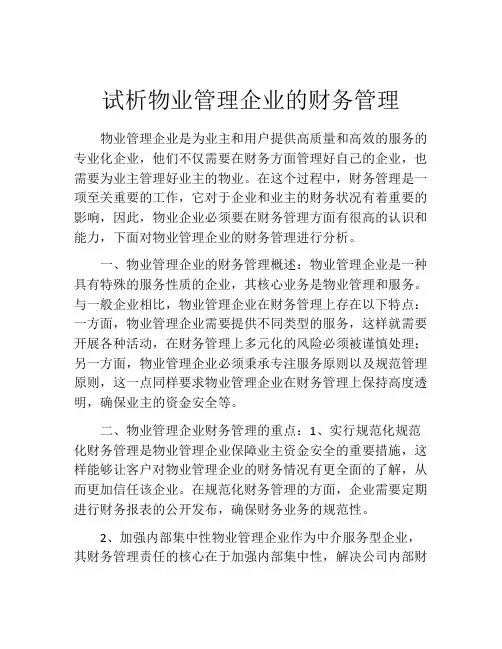 试析物业管理企业的财务管理

物业管理企业是为业主和用户提供高质量和高效的服务的专业化企业，他们不仅需要在财务方面管理好自己的企业，也需要为业主管理好业主的物业。在这个过程中，财务管理是一项至关重要的工作，它对于企业和业主的财务状况有着重要的影响，因此，物业企业必须要在财务管理方面有很高的认识和能力，下面对物业管理企业的财务管理进行分析。

一、物业管理企业的财务管理概述：物业管理企业是一种具有特殊的服务性质的企业，其核心业务是物业管理和服务。与一般企业相比，物业管理企业在财务管理上存在以下特点：一方面，物业管理企业需要提供不同类型的服务，这样就需要开展各种活动，在财务管理上多元化的风险必须被谨慎处理；另一方面，物业管理企业必须秉承专注服务原则以及规范管理原则，这一点同样要求物业管理企业在财务管理上保持高度透明，确保业主的资金安全等。

二、物业管理企业财务管理的重点：1、实行规范化规范化财务管理是物业管理企业保障业主资金安全的重要措施，这样能够让客户对物业管理企业的财务情况有更全面的了解，从而更加信任该企业。在规范化财务管理的方面，企业需要定期进行财务报表的公开发布，确保财务业务的规范性。

2、加强内部集中性物业管理企业作为中介服务型企业，其财务管理责任的核心在于加强内部集中性，解决公司内部财